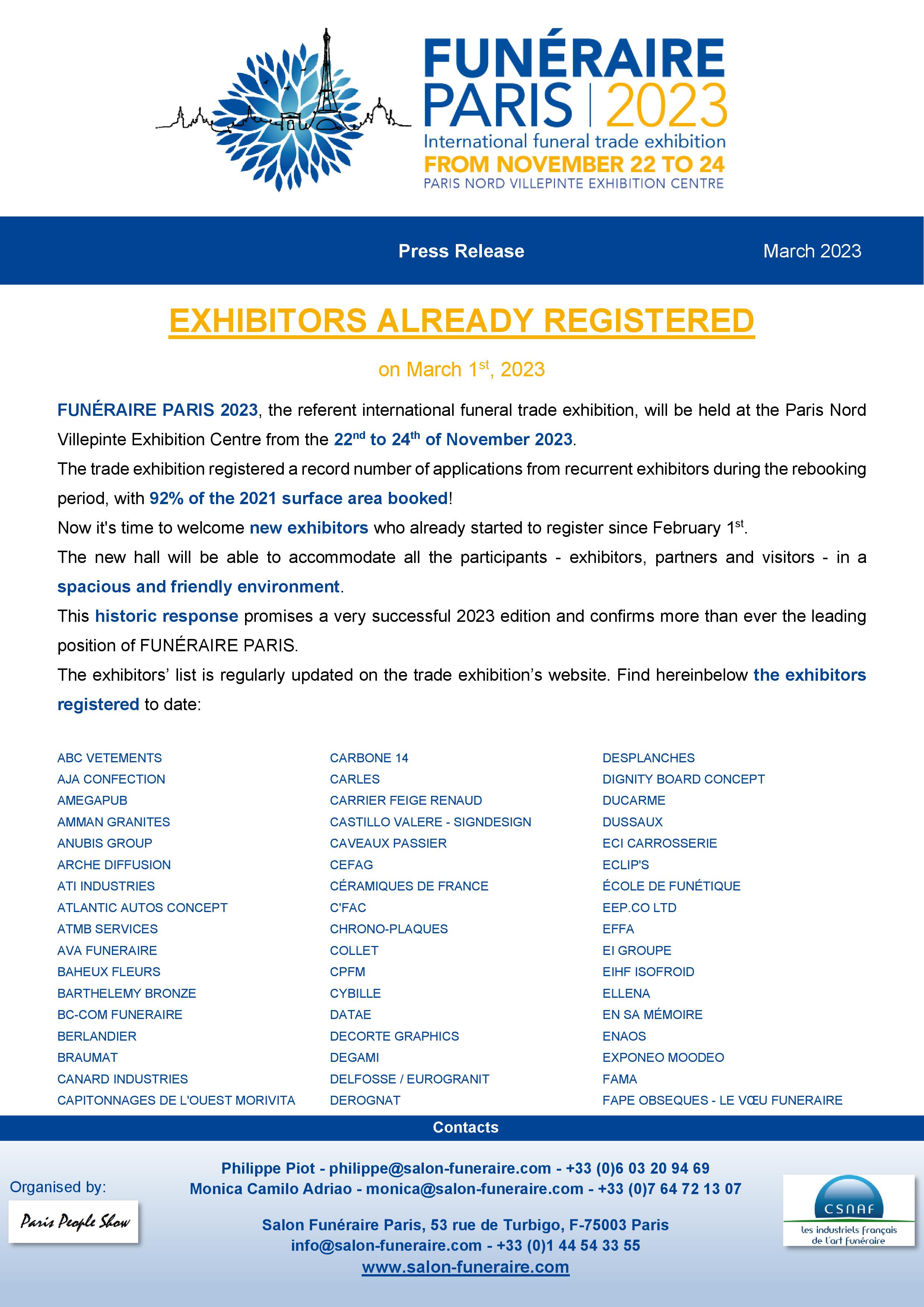 FUNÉRAIRE PARIS | 2023
International funeral trade exhibition
FROM NOVEMBER 22 TO 24
PARIS NORD VILLEPINTE EXHIBITION CENTRE

Press Release

March 2023

EXHIBITORS ALREADY REGISTERED

on March 1$^{st}$, 2023

FUNÉRAIRE PARIS 2023, the referent international funeral trade exhibition, will be held at the Paris Nord Villepinte Exhibition Centre from the 22$^{nd}$ to 24$^{th}$ of November 2023.

The trade exhibition registered a record number of applications from recurrent exhibitors during the rebooking period, with 92% of the 2021 surface area booked!

Now it's time to welcome new exhibitors who already started to register since February 1$^{st}$.

The new hall will be able to accommodate all the participants - exhibitors, partners and visitors - in a spacious and friendly environment.

This historic response promises a very successful 2023 edition and confirms more than ever the leading position of FUNÉRAIRE PARIS.

The exhibitors' list is regularly updated on the trade exhibition's website. Find hereinbelow the exhibitors registered to date:

ABC VETEMENTS
AJA CONFECTION
AMEGAPUB
AMMAN GRANITES
ANUBIS GROUP
ARCHE DIFFUSION
ATI INDUSTRIES
ATLANTIC AUTOS CONCEPT
ATMB SERVICES
AVA FUNERAIRE
BAHEUX FLEURS
BARTHELEMY BRONZE
BC-COM FUNERAIRE
BERLANDIER
BRAUMAT
CANARD INDUSTRIES
CAPITONNAGES DE L'OUEST MORIVITA

CARBONE 14
CARLES
CARRIER FEIGE RENAUD
CASTILLO VALERE - SIGNDESIGN
CAVEAUX PASSIER
CEFAG
CÉRAMIQUES DE FRANCE
C'FAC
CHRONO-PLAQUES
COLLET
CPFM
CYBILLE
DATAE
DECORTE GRAPHICS
DEGAMI
DELFOSSE / EUROGRANIT
DEROGNAT

DESPLANCHES
DIGNITY BOARD CONCEPT
DUCARME
DUSSAUX
ECI CARROSSERIE
ECLIP'S
ÉCOLE DE FUNÉTIQUE
EEP.CO LTD
EFFA
EI GROUPE
EIHF ISOFROID
ELLENA
EN SA MÉMOIRE
ENAOS
EXPONEO MOODEO
FAMA
FAPE OBSEQUES - LE VŒU FUNERAIRE

Contacts

Organised by:
Paris People Show

Philippe Piot - philippe@salon-funeraire.com - +33 (0)6 03 20 94 69
Monica Camilo Adriao - monica@salon-funeraire.com - +33 (0)7 64 72 13 07

Salon Funéraire Paris, 53 rue de Turbigo, F-75003 Paris
info@salon-funeraire.com - +33 (0)1 44 54 33 55
www.salon-funeraire.com

CSNAF
les industriels français de l'art funéraire